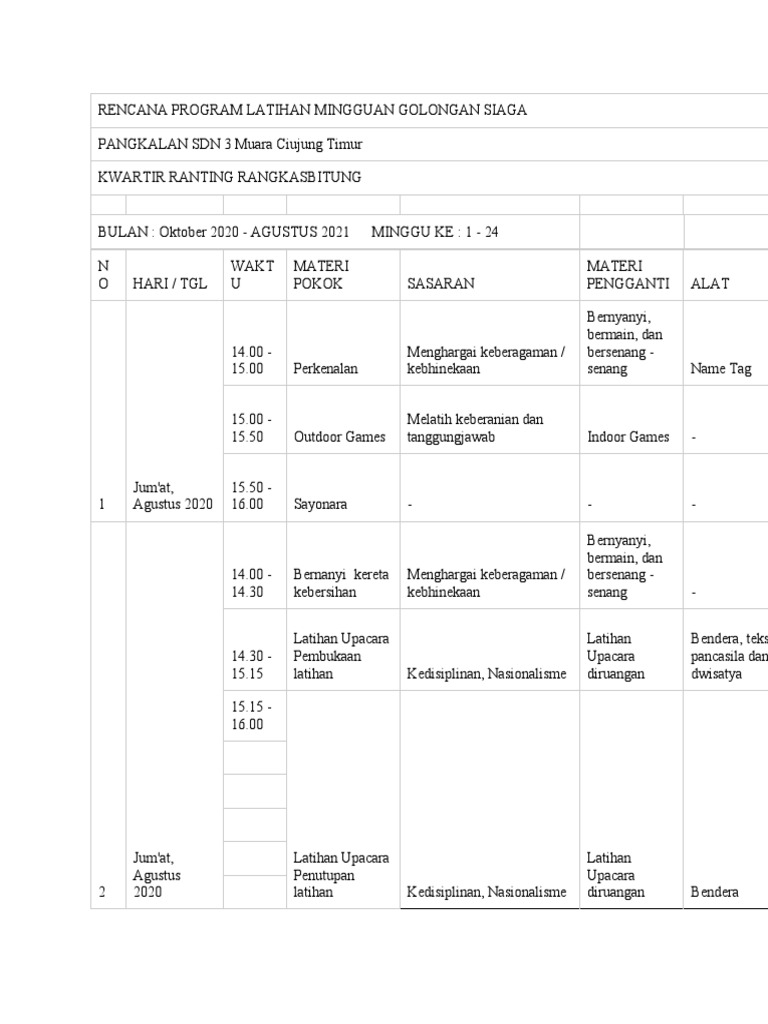 RENCANA PROGRAM LATIHAN MINGGUAN GOLONGAN SIAGA

PANGKALAN SDN 3 Muara Ciujung Timur

KWARTIR RANTING RANGKASBITUNG

BULAN : Oktober 2020 - AGUSTUS 2021 MINGGU KE : 1 - 24

| NO | HARI / TGL | WAKTU | MATERI POKOK | SASARAN | MATERI PENGGANTI | ALAT |
|---|---|---|---|---|---|---|
| 1 | Jum'at, Agustus 2020 | 14.00 - 15.00 | Perkenalan | Menghargai keberagaman / kebhinekaan | Bernyanyi, bermain, dan bersenang - senang | Name Tag |
| | | 15.00 - 15.50 | Outdoor Games | Melatih keberanian dan tanggungjawab | Indoor Games | - |
| | | 15.50 - 16.00 | Sayonara | - | - | - |
| 2 | Jum'at, Agustus 2020 | 14.00 - 14.30 | Bernanyi kereta kebersihan | Menghargai keberagaman / kebhinekaan | Bernyanyi, bermain, dan bersenang - senang | - |
| | | 14.30 - 15.15 | Latihan Upacara Pembukaan latihan | Kedisiplinan, Nasionalisme | Latihan Upacara diruangan | Bendera, teks pancasila dan dwisatya |
| | | 15.15 - 16.00 | Latihan Upacara Penutupan latihan | Kedisiplinan, Nasionalisme | Latihan Upacara diruangan | Bendera |